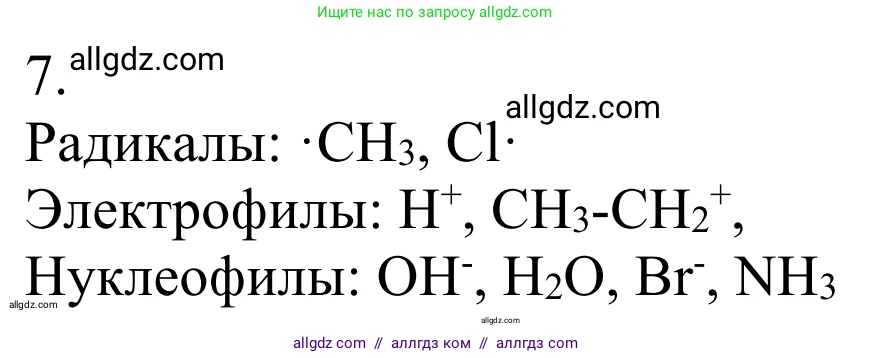 Ищите нас по запросу allgdz.com

7. allgdz.com

allgdz.com

Радикалы: $\cdot CH_3$, $Cl\cdot$

Электрофилы: $H^+$, $CH_3$-$CH_2^+$,

Нуклеофилы: $OH^-$, $H_2O$, $Br^-$, $NH_3$

allgdz.com

allgdz.com

allgdz com // аллгдз ком // аллгдз com